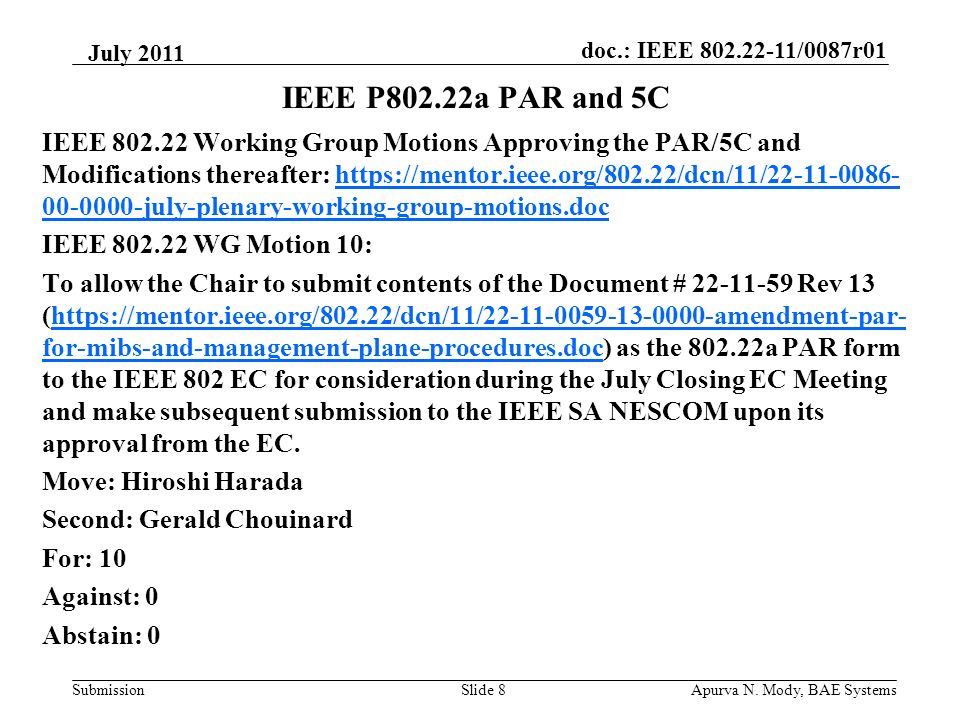 July 2011

doc.: IEEE 802.22-11/0087r01

IEEE P802.22a PAR and 5C

IEEE 802.22 Working Group Motions Approving the PAR/5C and Modifications thereafter: https://mentor.ieee.org/802.22/dcn/11/22-11-0086-00-0000-july-plenary-working-group-motions.doc

IEEE 802.22 WG Motion 10:

To allow the Chair to submit contents of the Document # 22-11-59 Rev 13 (https://mentor.ieee.org/802.22/dcn/11/22-11-0059-13-0000-amendment-par-for-mibs-and-management-plane-procedures.doc) as the 802.22a PAR form to the IEEE 802 EC for consideration during the July Closing EC Meeting and make subsequent submission to the IEEE SA NESCOM upon its approval from the EC.

Move: Hiroshi Harada

Second: Gerald Chouinard

For: 10

Against: 0

Abstain: 0

Submission

Slide 8

Apurva N. Mody, BAE Systems